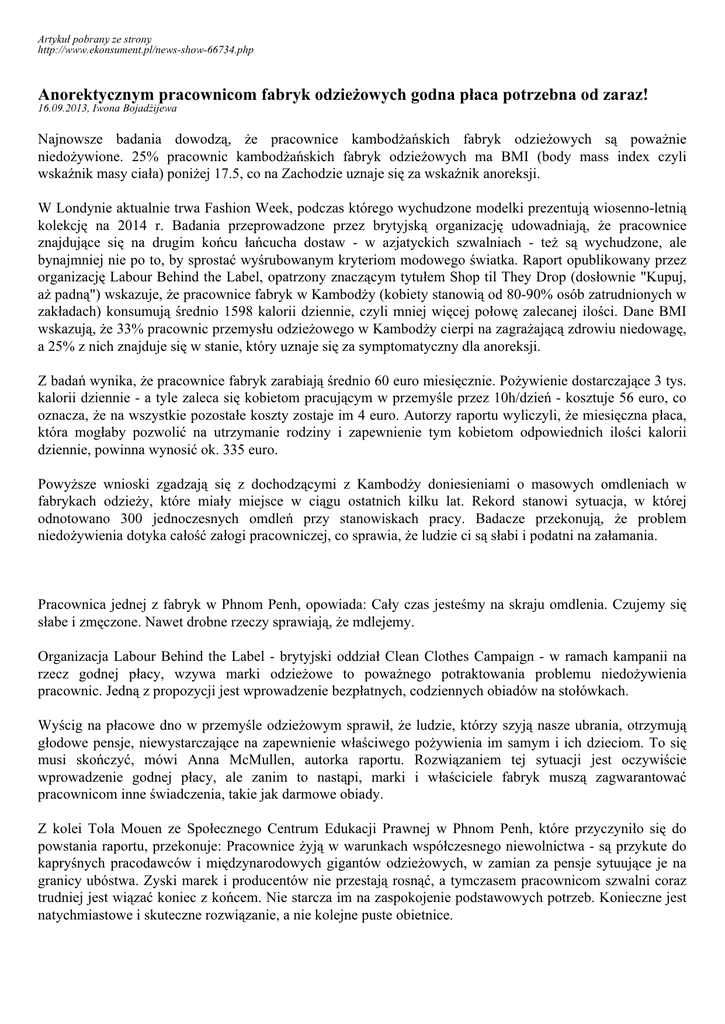 Artykuł pobrany ze strony
http://www.ekonsument.pl/news-show-66734.php

Anorektycznym pracownicom fabryk odzieżowych godna płaca potrzebna od zaraz!
16.09.2013, Iwona Bojadżijewa

Najnowsze badania dowodzą, że pracownice kambodżańskich fabryk odzieżowych są poważnie niedożywione. 25% pracownic kambodżańskich fabryk odzieżowych ma BMI (body mass index czyli wskaźnik masy ciała) poniżej 17.5, co na Zachodzie uznaje się za wskaźnik anoreksji.

W Londynie aktualnie trwa Fashion Week, podczas którego wychudzone modelki prezentują wiosenno-letnią kolekcję na 2014 r. Badania przeprowadzone przez brytyjską organizację udowadniają, że pracownice znajdujące się na drugim końcu łańcucha dostaw - w azjatyckich szwalniach - też są wychudzone, ale bynajmniej nie po to, by sprostać wyśrubowanym kryteriom modowego światka. Raport opublikowany przez organizację Labour Behind the Label, opatrzony znaczącym tytułem Shop til They Drop (dosłownie "Kupuj, aż padną") wskazuje, że pracownice fabryk w Kambodży (kobiety stanowią od 80-90% osób zatrudnionych w zakładach) konsumują średnio 1598 kalorii dziennie, czyli mniej więcej połowę zalecanej ilości. Dane BMI wskazują, że 33% pracownic przemysłu odzieżowego w Kambodży cierpi na zagrażającą zdrowiu niedowagę, a 25% z nich znajduje się w stanie, który uznaje się za symptomatyczny dla anoreksji.

Z badań wynika, że pracownice fabryk zarabiają średnio 60 euro miesięcznie. Pożywienie dostarczające 3 tys. kalorii dziennie - a tyle zaleca się kobietom pracującym w przemyśle przez 10h/dzień - kosztuje 56 euro, co oznacza, że na wszystkie pozostałe koszty zostaje im 4 euro. Autorzy raportu wyliczyli, że miesięczna płaca, która mogłaby pozwolić na utrzymanie rodziny i zapewnienie tym kobietom odpowiednich ilości kalorii dziennie, powinna wynosić ok. 335 euro.

Powyższe wnioski zgadzają się z dochodzącymi z Kambodży doniesieniami o masowych omdleniach w fabrykach odzieży, które miały miejsce w ciągu ostatnich kilku lat. Rekord stanowi sytuacja, w której odnotowano 300 jednoczesnych omdleń przy stanowiskach pracy. Badacze przekonują, że problem niedożywienia dotyka całość załogi pracowniczej, co sprawia, że ludzie ci są słabi i podatni na załamania.

Pracownica jednej z fabryk w Phnom Penh, opowiada: Cały czas jesteśmy na skraju omdlenia. Czujemy się słabe i zmęczone. Nawet drobne rzeczy sprawiają, że mdlejemy.

Organizacja Labour Behind the Label - brytyjski oddział Clean Clothes Campaign - w ramach kampanii na rzecz godnej płacy, wzywa marki odzieżowe to poważnego potraktowania problemu niedożywienia pracownic. Jedną z propozycji jest wprowadzenie bezpłatnych, codziennych obiadów na stołówkach.

Wyścig na płacowe dno w przemyśle odzieżowym sprawił, że ludzie, którzy szyją nasze ubrania, otrzymują głodowe pensje, niewystarczające na zapewnienie właściwego pożywienia im samym i ich dzieciom. To się musi skończyć, mówi Anna McMullen, autorka raportu. Rozwiązaniem tej sytuacji jest oczywiście wprowadzenie godnej płacy, ale zanim to nastąpi, marki i właściciele fabryk muszą zagwarantować pracownicom inne świadczenia, takie jak darmowe obiady.

Z kolei Tola Mouen ze Społecznego Centrum Edukacji Prawnej w Phnom Penh, które przyczyniło się do powstania raportu, przekonuje: Pracownice żyją w warunkach współczesnego niewolnictwa - są przykute do kapryśnych pracodawców i międzynarodowych gigantów odzieżowych, w zamian za pensje sytuujące je na granicy ubóstwa. Zyski marek i producentów nie przestają rosnąć, a tymczasem pracownicom szwalni coraz trudniej jest wiązać koniec z końcem. Nie starcza im na zaspokojenie podstawowych potrzeb. Konieczne jest natychmiastowe i skuteczne rozwiązanie, a nie kolejne puste obietnice.